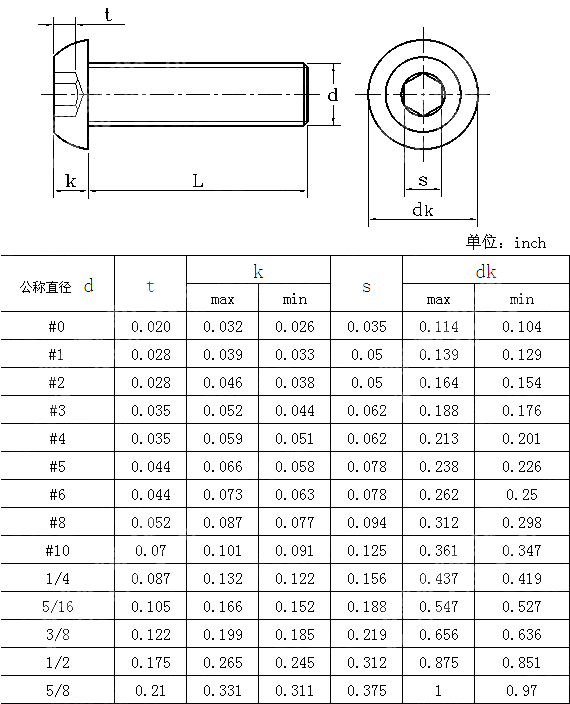 t

d

k

L

s

dk

单位：inch

| 公称直径 d | t | k max | k min | s | dk max | dk min |
|---|---|---|---|---|---|---|
| #0 | 0.020 | 0.032 | 0.026 | 0.035 | 0.114 | 0.104 |
| #1 | 0.028 | 0.039 | 0.033 | 0.05 | 0.139 | 0.129 |
| #2 | 0.028 | 0.046 | 0.038 | 0.05 | 0.164 | 0.154 |
| #3 | 0.035 | 0.052 | 0.044 | 0.062 | 0.188 | 0.176 |
| #4 | 0.035 | 0.059 | 0.051 | 0.062 | 0.213 | 0.201 |
| #5 | 0.044 | 0.066 | 0.058 | 0.078 | 0.238 | 0.226 |
| #6 | 0.044 | 0.073 | 0.063 | 0.078 | 0.262 | 0.25 |
| #8 | 0.052 | 0.087 | 0.077 | 0.094 | 0.312 | 0.298 |
| #10 | 0.07 | 0.101 | 0.091 | 0.125 | 0.361 | 0.347 |
| 1/4 | 0.087 | 0.132 | 0.122 | 0.156 | 0.437 | 0.419 |
| 5/16 | 0.105 | 0.166 | 0.152 | 0.188 | 0.547 | 0.527 |
| 3/8 | 0.122 | 0.199 | 0.185 | 0.219 | 0.656 | 0.636 |
| 1/2 | 0.175 | 0.265 | 0.245 | 0.312 | 0.875 | 0.851 |
| 5/8 | 0.21 | 0.331 | 0.311 | 0.375 | 1 | 0.97 |